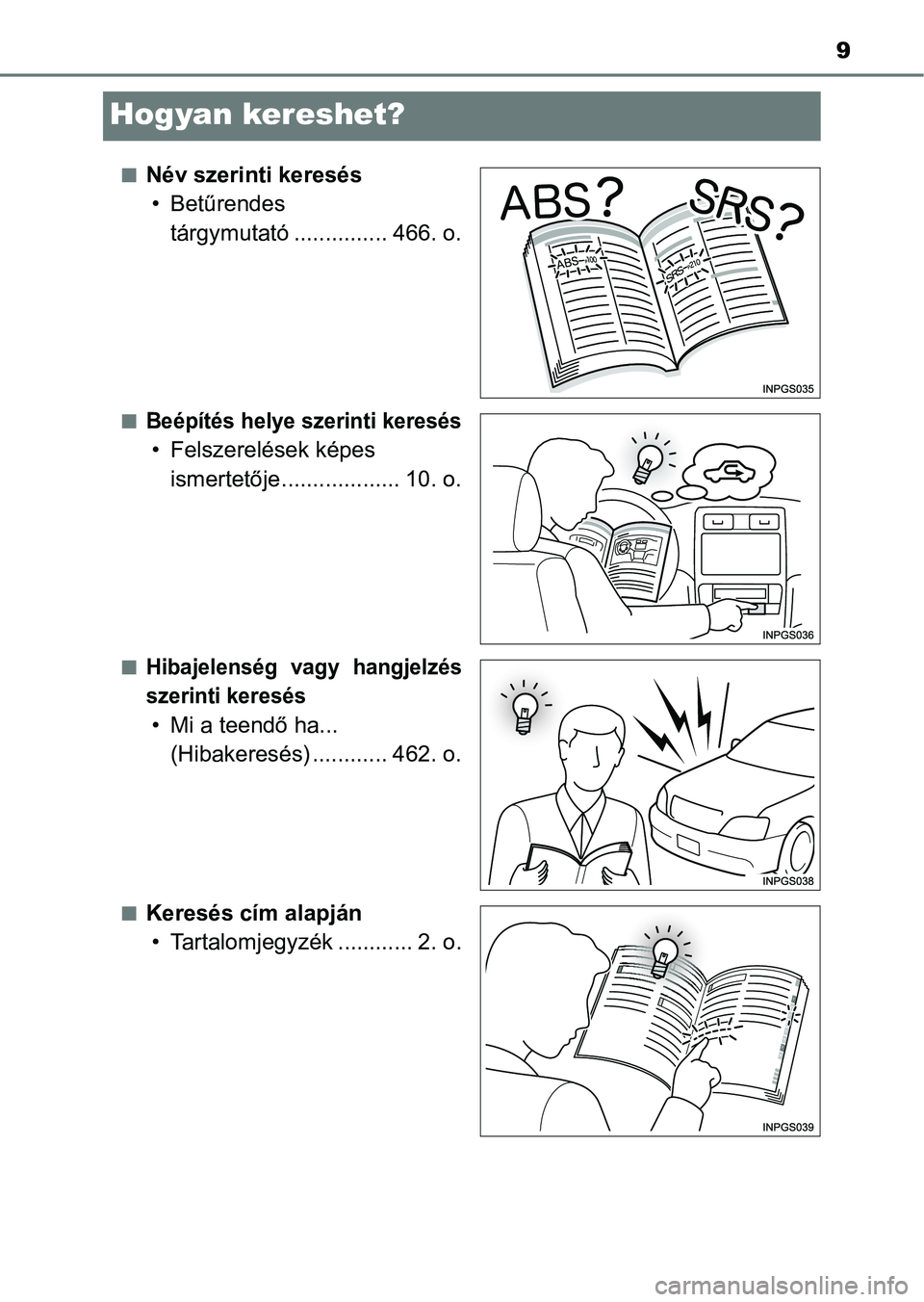 9

Hogyan kereshet?

■ Név szerinti keresés
• Betűrendes tárgymutató ............... 466. o.

ABS? SRS?

ABS 100

SRS 210

INPGS035

■ Beépítés helye szerinti keresés
• Felszerelések képes ismertetője................... 10. o.

INPGS036

■ Hibajelenség vagy hangjelzés szerinti keresés
• Mi a teendő ha... (Hibakeresés) ............ 462. o.

INPGS038

■ Keresés cím alapján
• Tartalomjegyzék ............ 2. o.

INPGS039

carmanualsonline.info